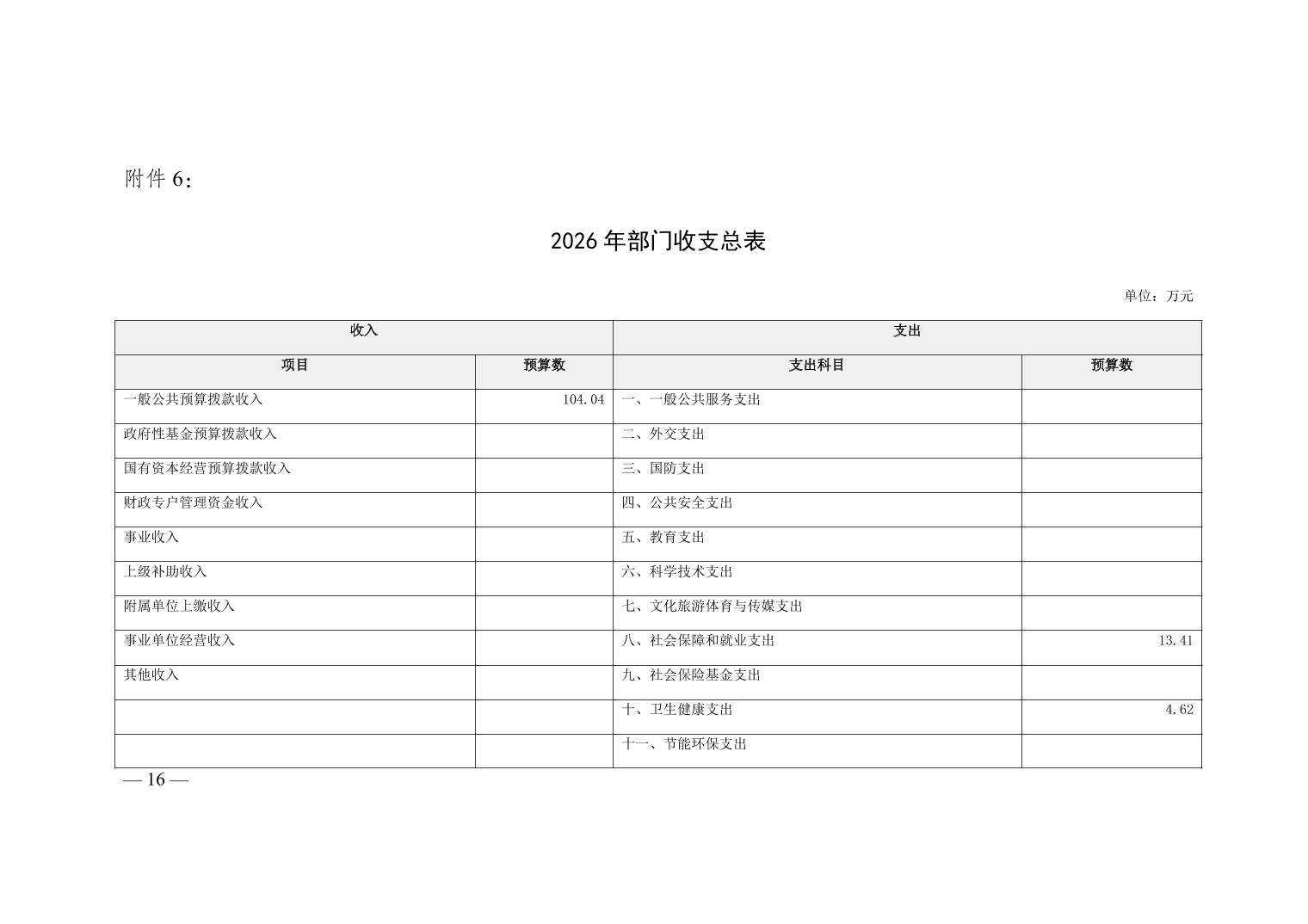 附件 6：

2026 年部门收支总表

单位：万元

| 收入 | | 支出 | |
|---|---|---|---|
| 项目 | 预算数 | 支出科目 | 预算数 |
| 一般公共预算拨款收入 | 104.04 | 一、一般公共服务支出 | |
| 政府性基金预算拨款收入 | | 二、外交支出 | |
| 国有资本经营预算拨款收入 | | 三、国防支出 | |
| 财政专户管理资金收入 | | 四、公共安全支出 | |
| 事业收入 | | 五、教育支出 | |
| 上级补助收入 | | 六、科学技术支出 | |
| 附属单位上缴收入 | | 七、文化旅游体育与传媒支出 | |
| 事业单位经营收入 | | 八、社会保障和就业支出 | 13.41 |
| 其他收入 | | 九、社会保险基金支出 | |
| | | 十、卫生健康支出 | 4.62 |
| | | 十一、节能环保支出 | |

— 16 —